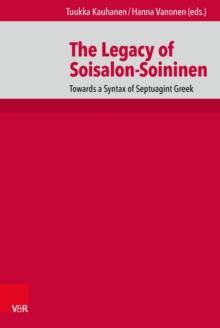 Tuukka Kauhanen / Hanna Vanonen (eds.)

The Legacy of Soisalon-Soininen

Towards a Syntax of Septuagint Greek

V&R